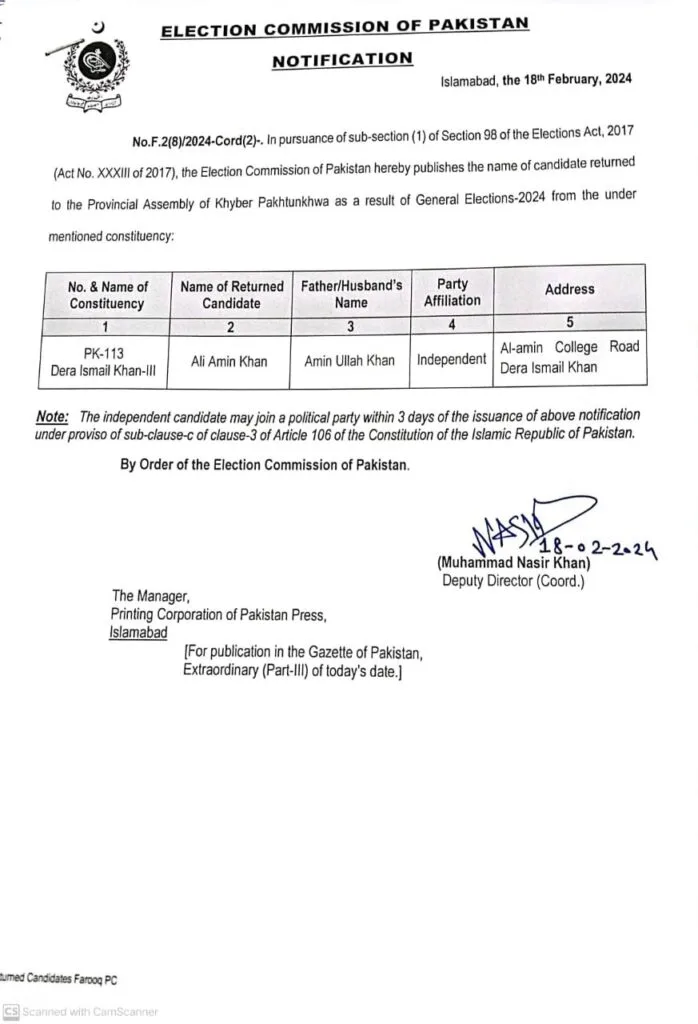 ELECTION COMMISSION OF PAKISTAN

NOTIFICATION

Islamabad, the 18th February, 2024

No.F.2(8)/2024-Cord(2)-. In pursuance of sub-section (1) of Section 98 of the Elections Act, 2017 (Act No. XXXIII of 2017), the Election Commission of Pakistan hereby publishes the name of candidate returned to the Provincial Assembly of Khyber Pakhtunkhwa as a result of General Elections-2024 from the under mentioned constituency:

| No. & Name of Constituency | Name of Returned Candidate | Father/Husband's Name | Party Affiliation | Address |
|---|---|---|---|---|
| 1 | 2 | 3 | 4 | 5 |
| PK-113 Dera Ismail Khan-III | Ali Amin Khan | Amin Ullah Khan | Independent | Al-amin College Road Dera Ismail Khan |

Note: The independent candidate may join a political party within 3 days of the issuance of above notification under proviso of sub-clause-c of clause-3 of Article 106 of the Constitution of the Islamic Republic of Pakistan.

By Order of the Election Commission of Pakistan.

NASIR 18-02-2024
(Muhammad Nasir Khan)
Deputy Director (Coord.)

The Manager,
Printing Corporation of Pakistan Press,
Islamabad
[For publication in the Gazette of Pakistan, Extraordinary (Part-III) of today's date.]

turned Candidates Farooq PC

CS Scanned with CamScanner